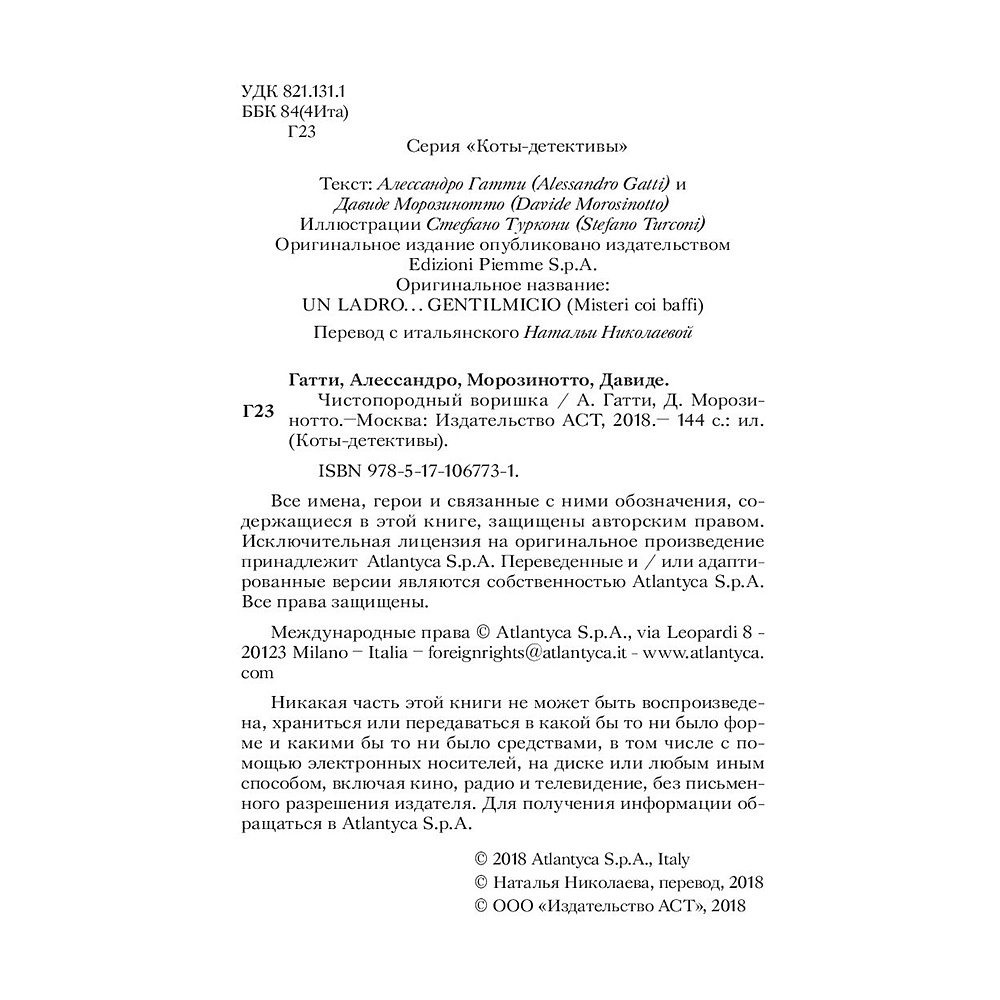 УДК 821.131.1
ББК 84(4Ита)
Г23

Серия «Коты-детективы»

Текст: Алессандро Гатти (Alessandro Gatti) и
Давиде Морозинотто (Davide Morosinotto)
Иллюстрации Стефано Туркони (Stefano Turconi)
Оригинальное издание опубликовано издательством
Edizioni Piemme S.p.A.
Оригинальное название:
UN LADRO... GENTILMICIO (Misteri coi baffi)
Перевод с итальянского Натальи Николаевой

Гатти, Алессандро, Морозинотто, Давиде.
Г23 Чистопородный воришка / А. Гатти, Д. Морозинотто.—Москва: Издательство АСТ, 2018.— 144 с.: ил. (Коты-детективы).

ISBN 978-5-17-106773-1.

Все имена, герои и связанные с ними обозначения, содержащиеся в этой книге, защищены авторским правом. Исключительная лицензия на оригинальное произведение принадлежит Atlantyca S.p.A. Переведенные и / или адаптированные версии являются собственностью Atlantyca S.p.A. Все права защищены.

Международные права © Atlantyca S.p.A., via Leopardi 8 - 20123 Milano – Italia – foreignrights@atlantyca.it - www.atlantyca.com

Никакая часть этой книги не может быть воспроизведена, храниться или передаваться в какой бы то ни было форме и какими бы то ни было средствами, в том числе с помощью электронных носителей, на диске или любым иным способом, включая кино, радио и телевидение, без письменного разрешения издателя. Для получения информации обращаться в Atlantyca S.p.A.

© 2018 Atlantyca S.p.A., Italy
© Наталья Николаева, перевод, 2018
© ООО «Издательство АСТ», 2018